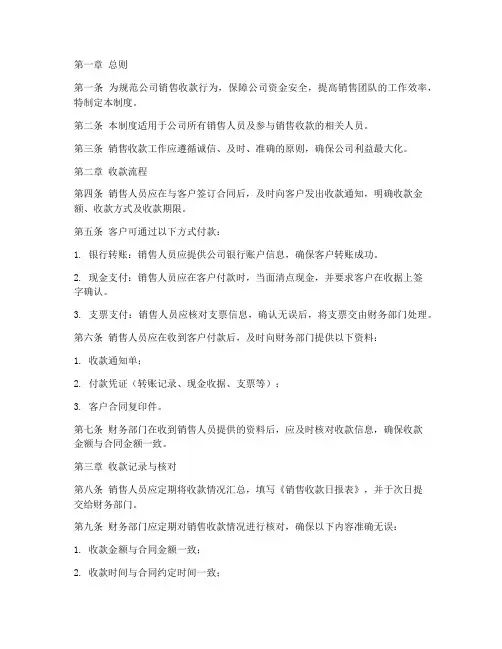 第一章 总则

第一条 为规范公司销售收款行为，保障公司资金安全，提高销售团队的工作效率，特制定本制度。

第二条 本制度适用于公司所有销售人员及参与销售收款的相关人员。

第三条 销售收款工作应遵循诚信、及时、准确的原则，确保公司利益最大化。

第二章 收款流程

第四条 销售人员应在与客户签订合同后，及时向客户发出收款通知，明确收款金额、收款方式及收款期限。

第五条 客户可通过以下方式付款：

1. 银行转账：销售人员应提供公司银行账户信息，确保客户转账成功。

2. 现金支付：销售人员应在客户付款时，当面清点现金，并要求客户在收据上签字确认。

3. 支票支付：销售人员应核对支票信息，确认无误后，将支票交由财务部门处理。

第六条 销售人员应在收到客户付款后，及时向财务部门提供以下资料：

1. 收款通知单；

2. 付款凭证（转账记录、现金收据、支票等）；

3. 客户合同复印件。

第七条 财务部门在收到销售人员提供的资料后，应及时核对收款信息，确保收款金额与合同金额一致。

第三章 收款记录与核对

第八条 销售人员应定期将收款情况汇总，填写《销售收款日报表》，并于次日提交给财务部门。

第九条 财务部门应定期对销售收款情况进行核对，确保以下内容准确无误：

1. 收款金额与合同金额一致；

2. 收款时间与合同约定时间一致；